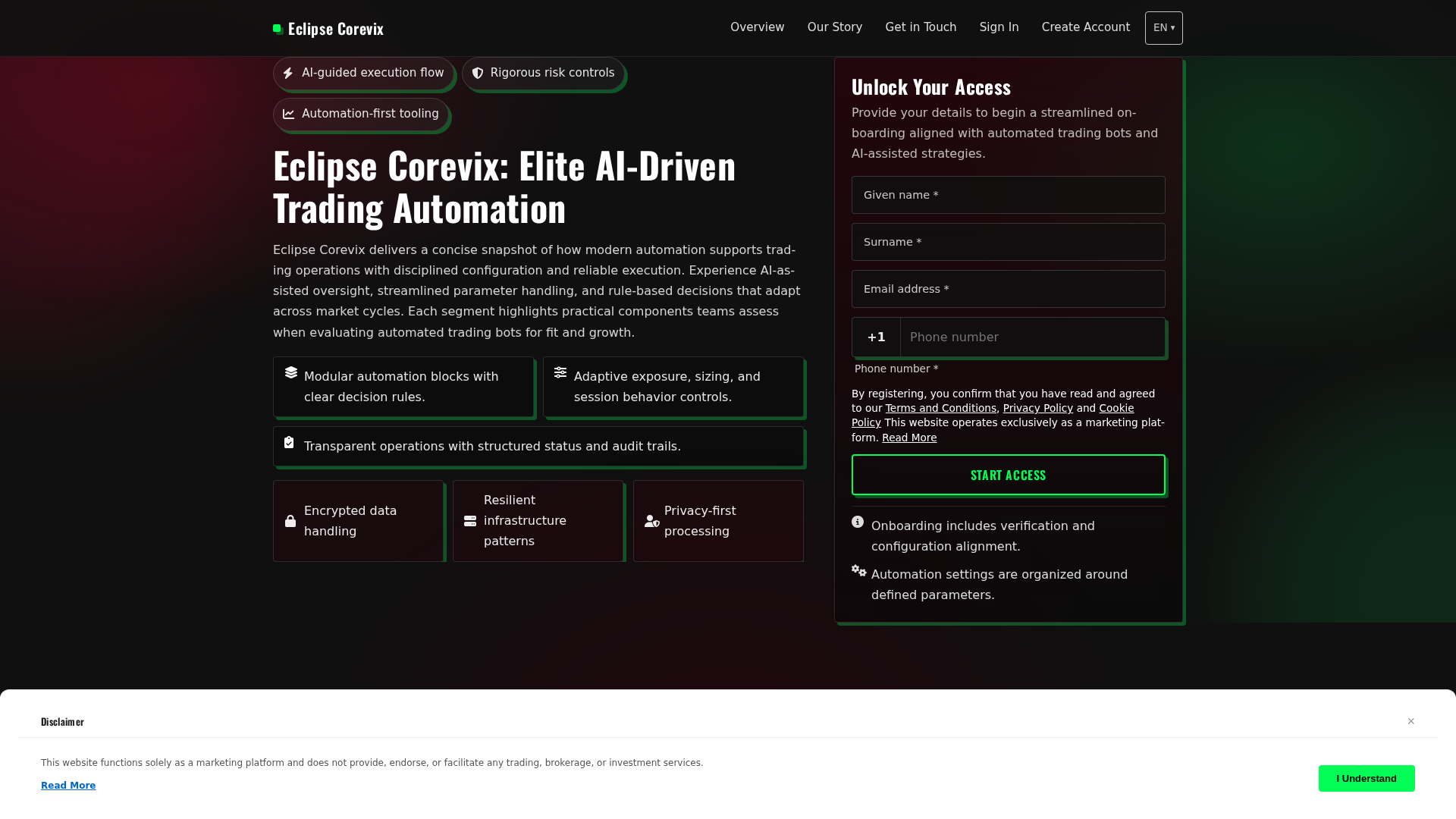 Eclipse Corevix

Overview Our Story Get in Touch Sign In Create Account EN ▾

AI-guided execution flow

Rigorous risk controls

Automation-first tooling

Eclipse Corevix: Elite AI-Driven Trading Automation

Eclipse Corevix delivers a concise snapshot of how modern automation supports trading operations with disciplined configuration and reliable execution. Experience AI-assisted oversight, streamlined parameter handling, and rule-based decisions that adapt across market cycles. Each segment highlights practical components teams assess when evaluating automated trading bots for fit and growth.

Modular automation blocks with clear decision rules.

Adaptive exposure, sizing, and session behavior controls.

Transparent operations with structured status and audit trails.

Encrypted data handling

Resilient infrastructure patterns

Privacy-first processing

Unlock Your Access

Provide your details to begin a streamlined onboarding aligned with automated trading bots and AI-assisted strategies.

Given name *

Surname *

Email address *

+1 Phone number

Phone number *

By registering, you confirm that you have read and agreed to our Terms and Conditions, Privacy Policy and Cookie Policy This website operates exclusively as a marketing platform. Read More

START ACCESS

Onboarding includes verification and configuration alignment.

Automation settings are organized around defined parameters.

Disclaimer

×

This website functions solely as a marketing platform and does not provide, endorse, or facilitate any trading, brokerage, or investment services.

Read More

I Understand